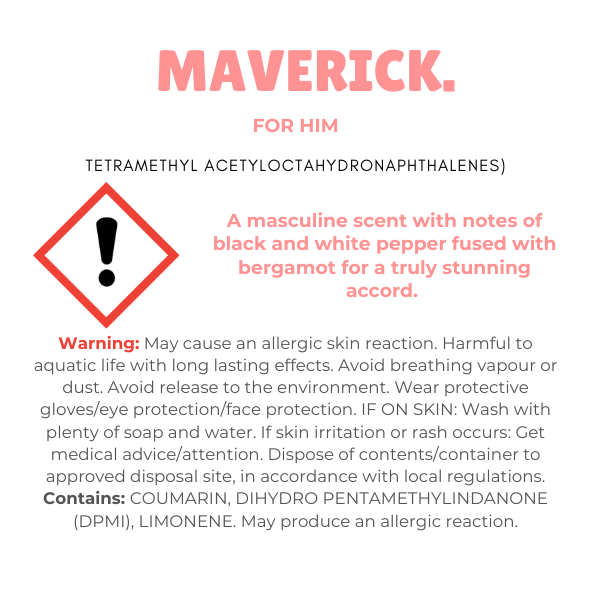 MAVERICK.

FOR HIM

TETRAMETHYL ACETYLOCTAHYDRONAPHTHALENES)

A masculine scent with notes of black and white pepper fused with bergamot for a truly stunning accord.

Warning: May cause an allergic skin reaction. Harmful to aquatic life with long lasting effects. Avoid breathing vapour or dust. Avoid release to the environment. Wear protective gloves/eye protection/face protection. IF ON SKIN: Wash with plenty of soap and water. If skin irritation or rash occurs: Get medical advice/attention. Dispose of contents/container to approved disposal site, in accordance with local regulations. Contains: COUMARIN, DIHYDRO PENTAMETHYLINDANONE (DPMI), LIMONENE. May produce an allergic reaction.